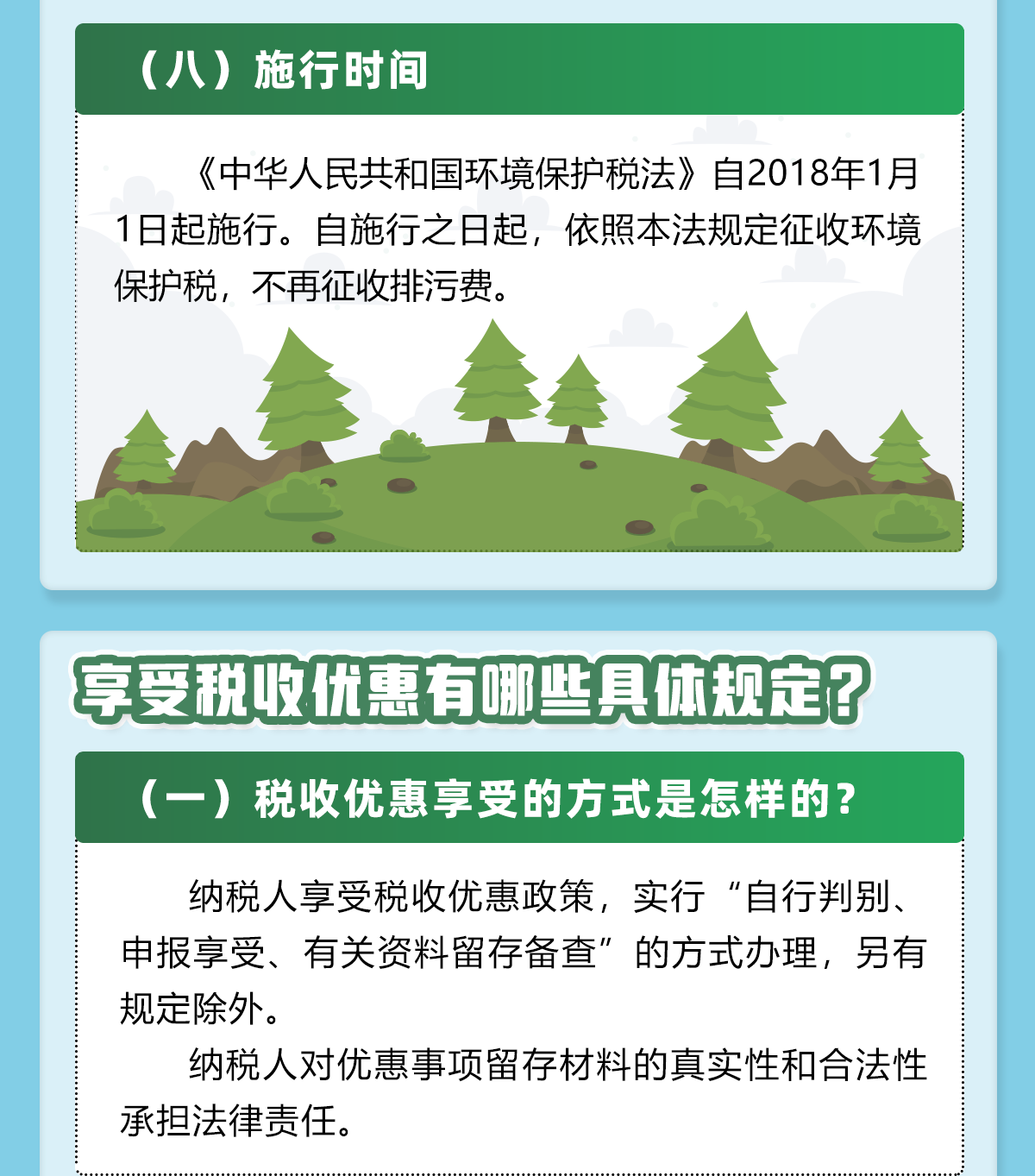 （八）施行时间

《中华人民共和国环境保护税法》自2018年1月1日起施行。自施行之日起，依照本法规定征收环境保护税，不再征收排污费。

享受税收优惠有哪些具体规定？

（一）税收优惠享受的方式是怎样的？

纳税人享受税收优惠政策，实行“自行判别、申报享受、有关资料留存备查”的方式办理，另有规定除外。

纳税人对优惠事项留存材料的真实性和合法性承担法律责任。